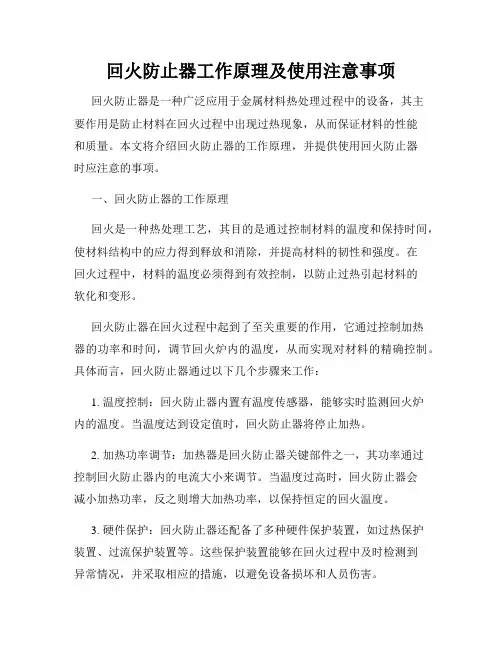 回火防止器工作原理及使用注意事项

回火防止器是一种广泛应用于金属材料热处理过程中的设备，其主要作用是防止材料在回火过程中出现过热现象，从而保证材料的性能和质量。本文将介绍回火防止器的工作原理，并提供使用回火防止器时应注意的事项。

一、回火防止器的工作原理

回火是一种热处理工艺，其目的是通过控制材料的温度和保持时间，使材料结构中的应力得到释放和消除，并提高材料的韧性和强度。在回火过程中，材料的温度必须得到有效控制，以防止过热引起材料的软化和变形。

回火防止器在回火过程中起到了至关重要的作用，它通过控制加热器的功率和时间，调节回火炉内的温度，从而实现对材料的精确控制。具体而言，回火防止器通过以下几个步骤来工作：

1. 温度控制：回火防止器内置有温度传感器，能够实时监测回火炉内的温度。当温度达到设定值时，回火防止器将停止加热。

2. 加热功率调节：加热器是回火防止器关键部件之一，其功率通过控制回火防止器内的电流大小来调节。当温度过高时，回火防止器会减小加热功率，反之则增大加热功率，以保持恒定的回火温度。

3. 硬件保护：回火防止器还配备了多种硬件保护装置，如过热保护装置、过流保护装置等。这些保护装置能够在回火过程中及时检测到异常情况，并采取相应的措施，以避免设备损坏和人员伤害。